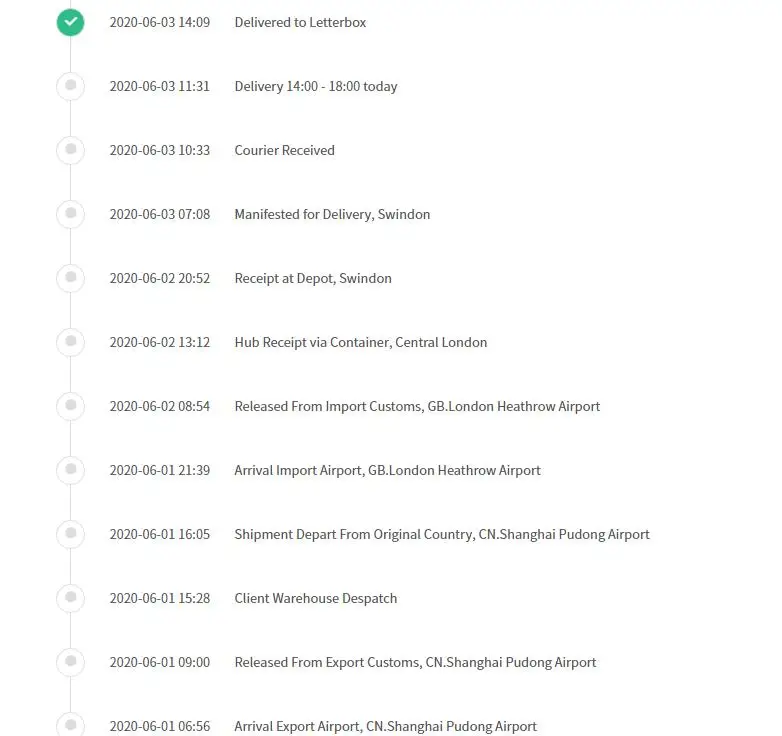 2020-06-03 14:09 Delivered to Letterbox

2020-06-03 11:31 Delivery 14:00 - 18:00 today

2020-06-03 10:33 Courier Received

2020-06-03 07:08 Manifested for Delivery, Swindon

2020-06-02 20:52 Receipt at Depot, Swindon

2020-06-02 13:12 Hub Receipt via Container, Central London

2020-06-02 08:54 Released From Import Customs, GB.London Heathrow Airport

2020-06-01 21:39 Arrival Import Airport, GB.London Heathrow Airport

2020-06-01 16:05 Shipment Depart From Original Country, CN.Shanghai Pudong Airport

2020-06-01 15:28 Client Warehouse Despatch

2020-06-01 09:00 Released From Export Customs, CN.Shanghai Pudong Airport

2020-06-01 06:56 Arrival Export Airport, CN.Shanghai Pudong Airport